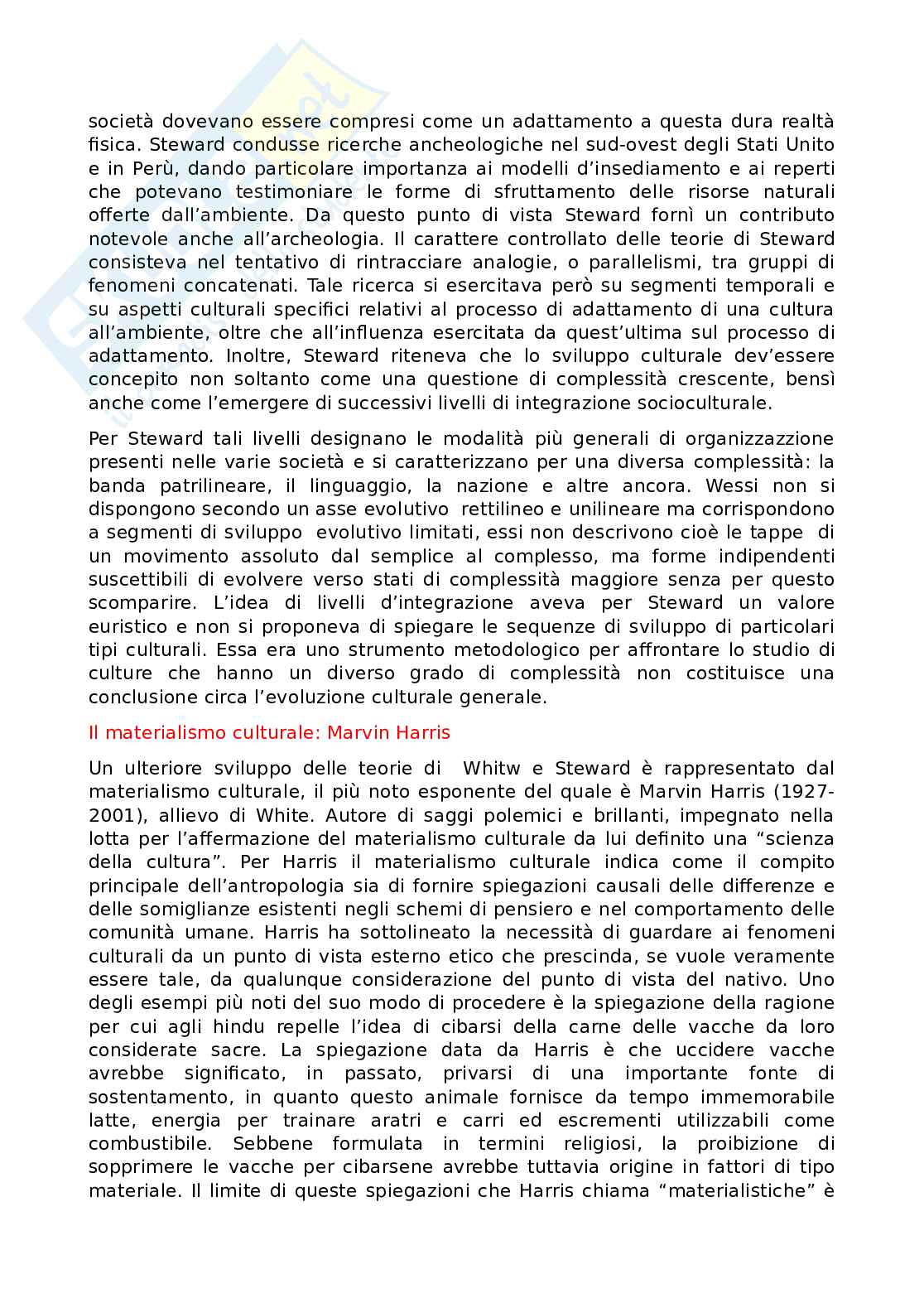 società dovevano essere compresi come un adattamento a questa dura realtà fisica. Steward condusse ricerche ancheologiche nel sud-ovest degli Stati Unito e in Perù, dando particolare importanza ai modelli d'insediamento e ai reperti che potevano testimoniare le forme di sfruttamento delle risorse naturali offerte dall'ambiente. Da questo punto di vista Steward fornì un contributo notevole anche all'archeologia. Il carattere controllato delle teorie di Steward consisteva nel tentativo di rintracciare analogie, o parallelismi, tra gruppi di fenomeni concatenati. Tale ricerca si esercitava però su segmenti temporali e su aspetti culturali specifici relativi al processo di adattamento di una cultura all'ambiente, oltre che all'influenza esercitata da quest'ultima sul processo di adattamento. Inoltre, Steward riteneva che lo sviluppo culturale dev'essere concepito non soltanto come una questione di complessità crescente, bensì anche come l'emergere di successivi livelli di integrazione socioculturale.

Per Steward tali livelli designano le modalità più generali di organizzazzione presenti nelle varie società e si caratterizzano per una diversa complessità: la banda patrilineare, il linguaggio, la nazione e altre ancora. Wessi non si dispongono secondo un asse evolutivo rettilineo e unilineare ma corrispondono a segmenti di sviluppo evolutivo limitati, essi non descrivono cioè le tappe di un movimento assoluto dal semplice al complesso, ma forme indipendenti suscettibili di evolvere verso stati di complessità maggiore senza per questo scomparire. L'idea di livelli d'integrazione aveva per Steward un valore euristico e non si proponeva di spiegare le sequenze di sviluppo di particolari tipi culturali. Essa era uno strumento metodologico per affrontare lo studio di culture che hanno un diverso grado di complessità non costituisce una conclusione circa l'evoluzione culturale generale.

Il materialismo culturale: Marvin Harris

Un ulteriore sviluppo delle teorie di Whitw e Steward è rappresentato dal materialismo culturale, il più noto esponente del quale è Marvin Harris (1927-2001), allievo di White. Autore di saggi polemici e brillanti, impegnato nella lotta per l'affermazione del materialismo culturale da lui definito una "scienza della cultura". Per Harris il materialismo culturale indica come il compito principale dell'antropologia sia di fornire spiegazioni causali delle differenze e delle somiglianze esistenti negli schemi di pensiero e nel comportamento delle comunità umane. Harris ha sottolineato la necessità di guardare ai fenomeni culturali da un punto di vista esterno etico che prescinda, se vuole veramente essere tale, da qualunque considerazione del punto di vista del nativo. Uno degli esempi più noti del suo modo di procedere è la spiegazione della ragione per cui agli hindu repelle l'idea di cibarsi della carne delle vacche da loro considerate sacre. La spiegazione data da Harris è che uccidere vacche avrebbe significato, in passato, privarsi di una importante fonte di sostentamento, in quanto questo animale fornisce da tempo immemorabile latte, energia per trainare aratri e carri ed escrementi utilizzabili come combustibile. Sebbene formulata in termini religiosi, la proibizione di sopprimere le vacche per cibarsene avrebbe tuttavia origine in fattori di tipo materiale. Il limite di queste spiegazioni che Harris chiama "materialistiche" è